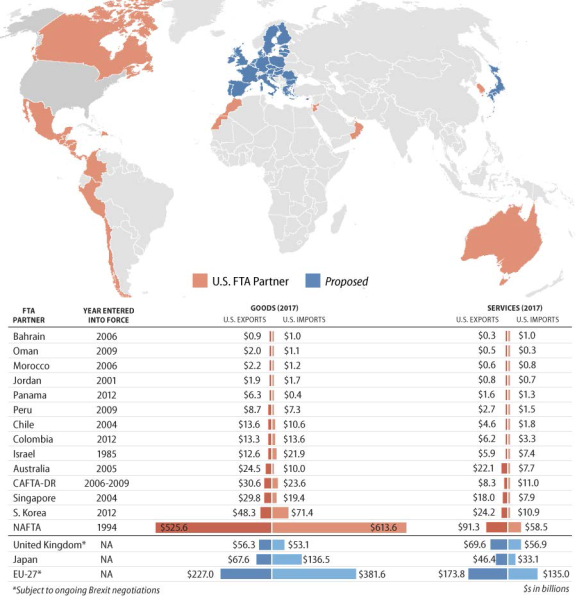 U.S. FTA Partner
Proposed

| FTA PARTNER | YEAR ENTERED INTO FORCE | GOODS (2017) U.S. EXPORTS | GOODS (2017) U.S. IMPORTS | SERVICES (2017) U.S. EXPORTS | SERVICES (2017) U.S. IMPORTS |
|---|---|---|---|---|---|
| Bahrain | 2006 | $0.9 | $1.0 | $0.3 | $1.0 |
| Oman | 2009 | $2.0 | $1.1 | $0.5 | $0.3 |
| Morocco | 2006 | $2.2 | $1.2 | $0.6 | $0.8 |
| Jordan | 2001 | $1.9 | $1.7 | $0.8 | $0.7 |
| Panama | 2012 | $6.3 | $0.4 | $1.6 | $1.3 |
| Peru | 2009 | $8.7 | $7.3 | $2.7 | $1.5 |
| Chile | 2004 | $13.6 | $10.6 | $4.6 | $1.8 |
| Colombia | 2012 | $13.3 | $13.6 | $6.2 | $3.3 |
| Israel | 1985 | $12.6 | $21.9 | $5.9 | $7.4 |
| Australia | 2005 | $24.5 | $10.0 | $22.1 | $7.7 |
| CAFTA-DR | 2006-2009 | $30.6 | $23.6 | $8.3 | $11.0 |
| Singapore | 2004 | $29.8 | $19.4 | $18.0 | $7.9 |
| S. Korea | 2012 | $48.3 | $71.4 | $24.2 | $10.9 |
| NAFTA | 1994 | $525.6 | $613.6 | $91.3 | $58.5 |
| United Kingdom* | NA | $56.3 | $53.1 | $69.6 | $56.9 |
| Japan | NA | $67.6 | $136.5 | $46.4 | $33.1 |
| EU-27* | NA | $227.0 | $381.6 | $173.8 | $135.0 |

*Subject to ongoing Brexit negotiations
$s in billions